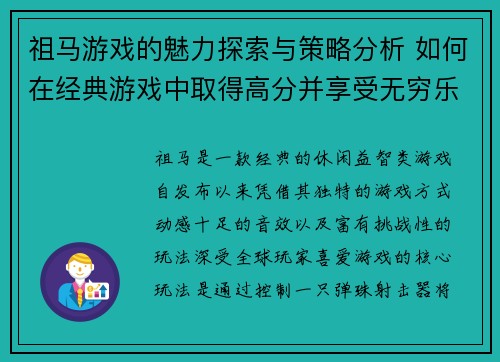 祖马游戏的魅力探索与策略分析 如何在经典游戏中取得高分并享受无穷乐

祖马是一款经典的休闲益智类游戏自发布以来凭借其独特的游戏方式动感十足的音效以及富有挑战性的玩法深受全球玩家喜爱游戏的核心玩法是通过控制一只弹珠射击器将